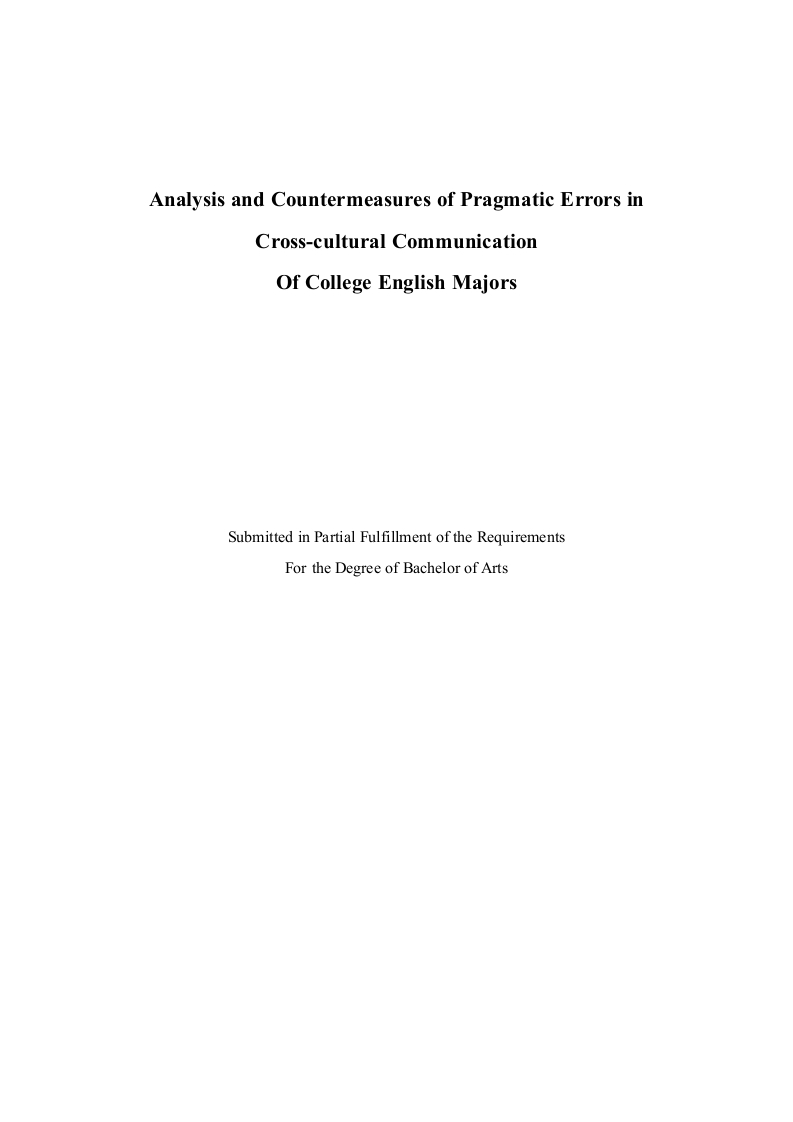 Analysis and Countermeasures of Pragmatic Errors in
Cross-cultural Communication
Of College English Majors

Submitted in Partial Fulfillment of the Requirements
For the Degree of Bachelor of Arts